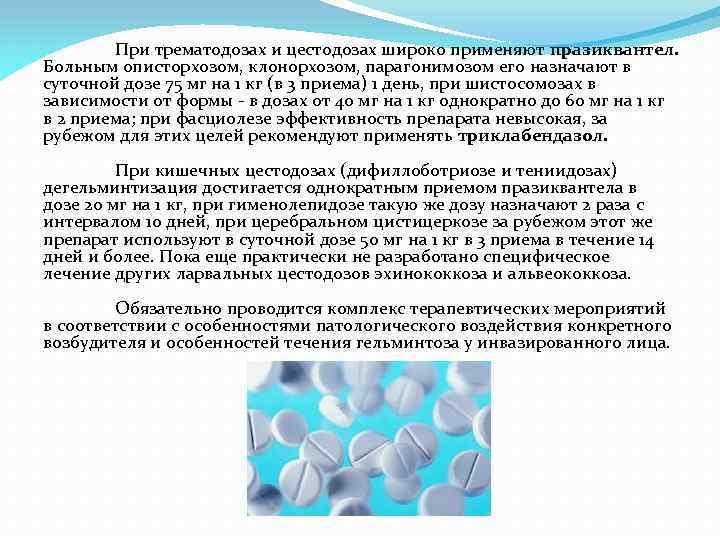 При трематодозах и цестодозах широко применяют празиквантел. Больным описторхозом, клонорхозом, парагонимозом его назначают в суточной дозе 75 мг на 1 кг (в 3 приема) 1 день, при шистосомозах в зависимости от формы - в дозах от 40 мг на 1 кг однократно до 60 мг на 1 кг в 2 приема; при фасциолезе эффективность препарата невысокая, за рубежом для этих целей рекомендуют применять триклабендазол.

При кишечных цестодозах (дифиллоботриозе и тениидозах) дегельминтизация достигается однократным приемом празиквантела в дозе 20 мг на 1 кг, при гименолепидозе такую же дозу назначают 2 раза с интервалом 10 дней, при церебральном цистицеркозе за рубежом этот же препарат используют в суточной дозе 50 мг на 1 кг в 3 приема в течение 14 дней и более. Пока еще практически не разработано специфическое лечение других ларвальных цестодозов эхинококкоза и альвеококкоза.

Обязательно проводится комплекс терапевтических мероприятий в соответствии с особенностями патологического воздействия конкретного возбудителя и особенностей течения гельминтоза у инвазированного лица.